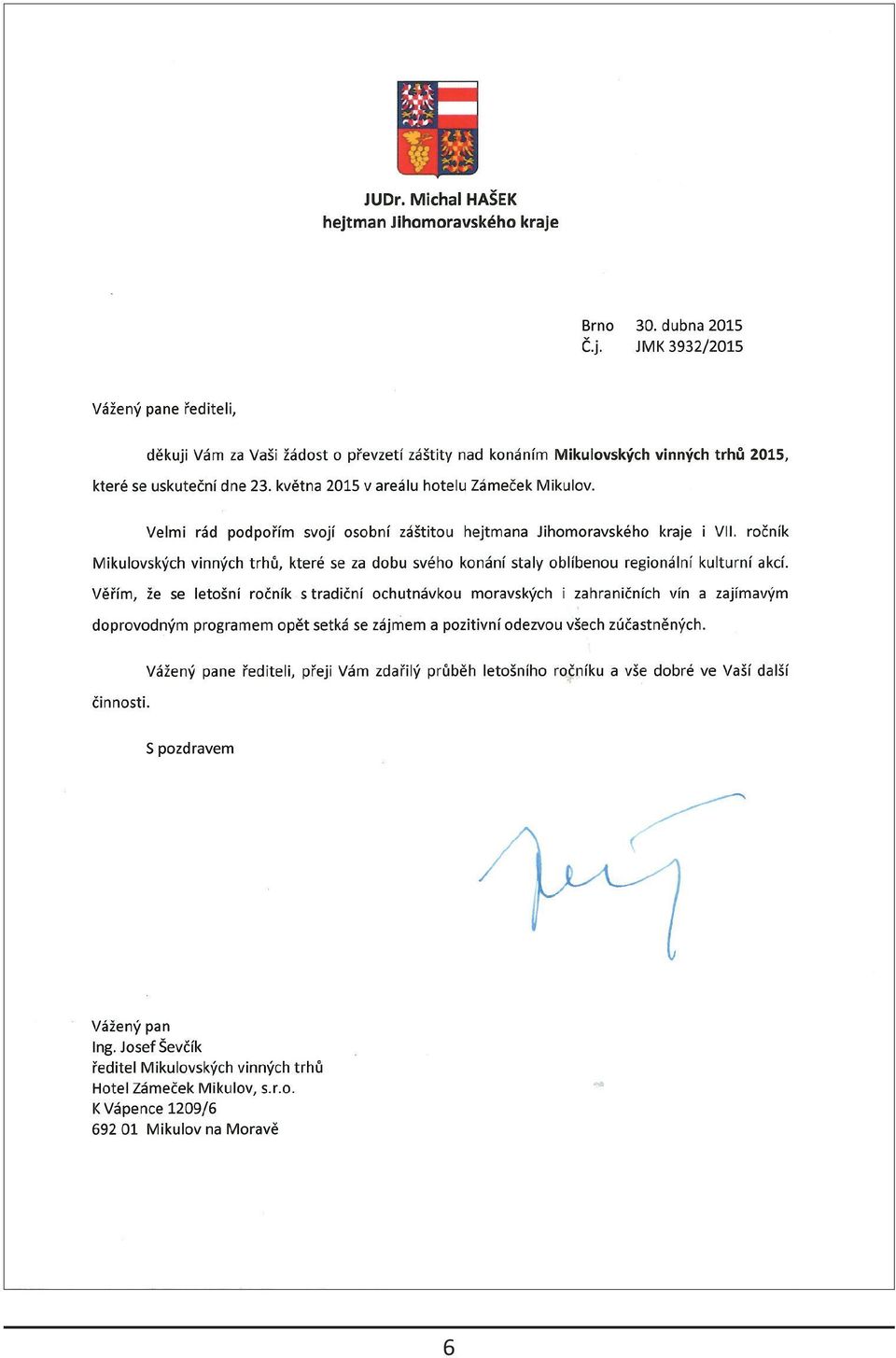 JUDr. Michal HAŠEK
hejtman Jihomoravského kraje

Brno 30. dubna 2015
Č.j. JMK 3932/2015

Vážený pane řediteli,

děkuji Vám za Vaši žádost o převzetí záštity nad konáním Mikulovských vinných trhů 2015, které se uskuteční dne 23. května 2015 v areálu hotelu Zámeček Mikulov.

Velmi rád podpořím svojí osobní záštitou hejtmana Jihomoravského kraje i VII. ročník Mikulovských vinných trhů, které se za dobu svého konání staly oblíbenou regionální kulturní akcí. Věřím, že se letošní ročník s tradiční ochutnávkou moravských i zahraničních vín a zajímavým doprovodným programem opět setká se zájmem a pozitivní odezvou všech zúčastněných.

Vážený pane řediteli, přeji Vám zdařilý průběh letošního ročníku a vše dobré ve Vaší další činnosti.

S pozdravem

Vážený pan
Ing. Josef Ševčík
ředitel Mikulovských vinných trhů
Hotel Zámeček Mikulov, s.r.o.
K Vápence 1209/6
692 01 Mikulov na Moravě

6